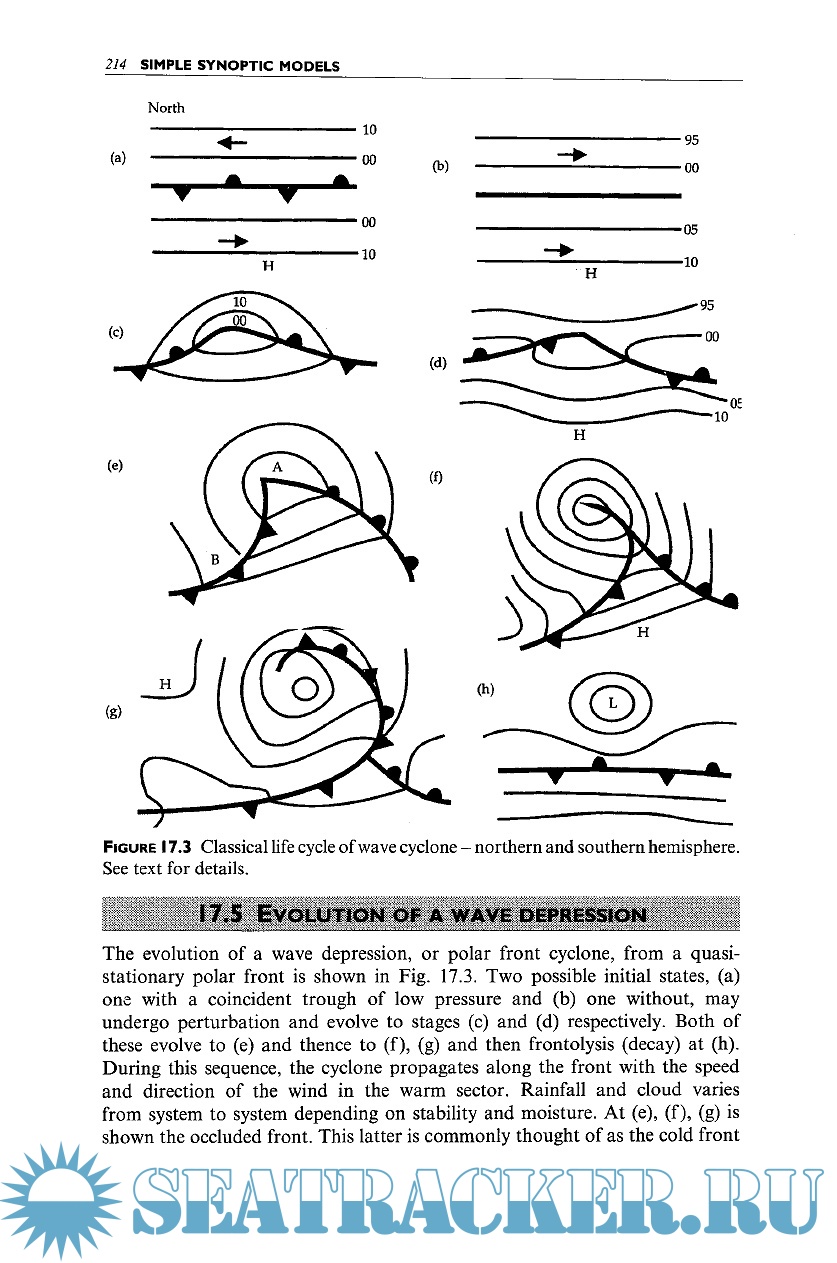 214 SIMPLE SYNOPTIC MODELS

North

(a)

10

00

00

10

H

(b)

95

00

05

10

H

(c)

10

00

(d)

95

00

05

10

H

(e)

A

B

(f)

H

(g)

H

(h)

L

FIGURE 17.3 Classical life cycle of wave cyclone – northern and southern hemisphere. See text for details.

17.5 EVOLUTION OF A WAVE DEPRESSION

The evolution of a wave depression, or polar front cyclone, from a quasi-stationary polar front is shown in Fig. 17.3. Two possible initial states, (a) one with a coincident trough of low pressure and (b) one without, may undergo perturbation and evolve to stages (c) and (d) respectively. Both of these evolve to (e) and thence to (f), (g) and then frontolysis (decay) at (h). During this sequence, the cyclone propagates along the front with the speed and direction of the wind in the warm sector. Rainfall and cloud varies from system to system depending on stability and moisture. At (e), (f), (g) is shown the occluded front. This latter is commonly thought of as the cold front

SEATRACKER.RU